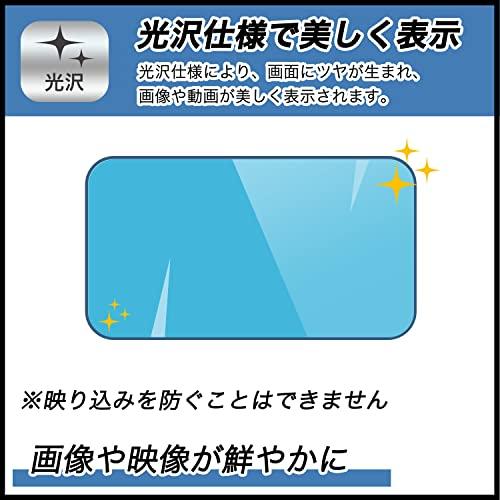 光沢

光沢仕様で美しく表示

光沢仕様により、画面にツヤが生まれ、画像や動画が美しく表示されます。

※映り込みを防ぐことはできません

画像や映像が鮮やかに